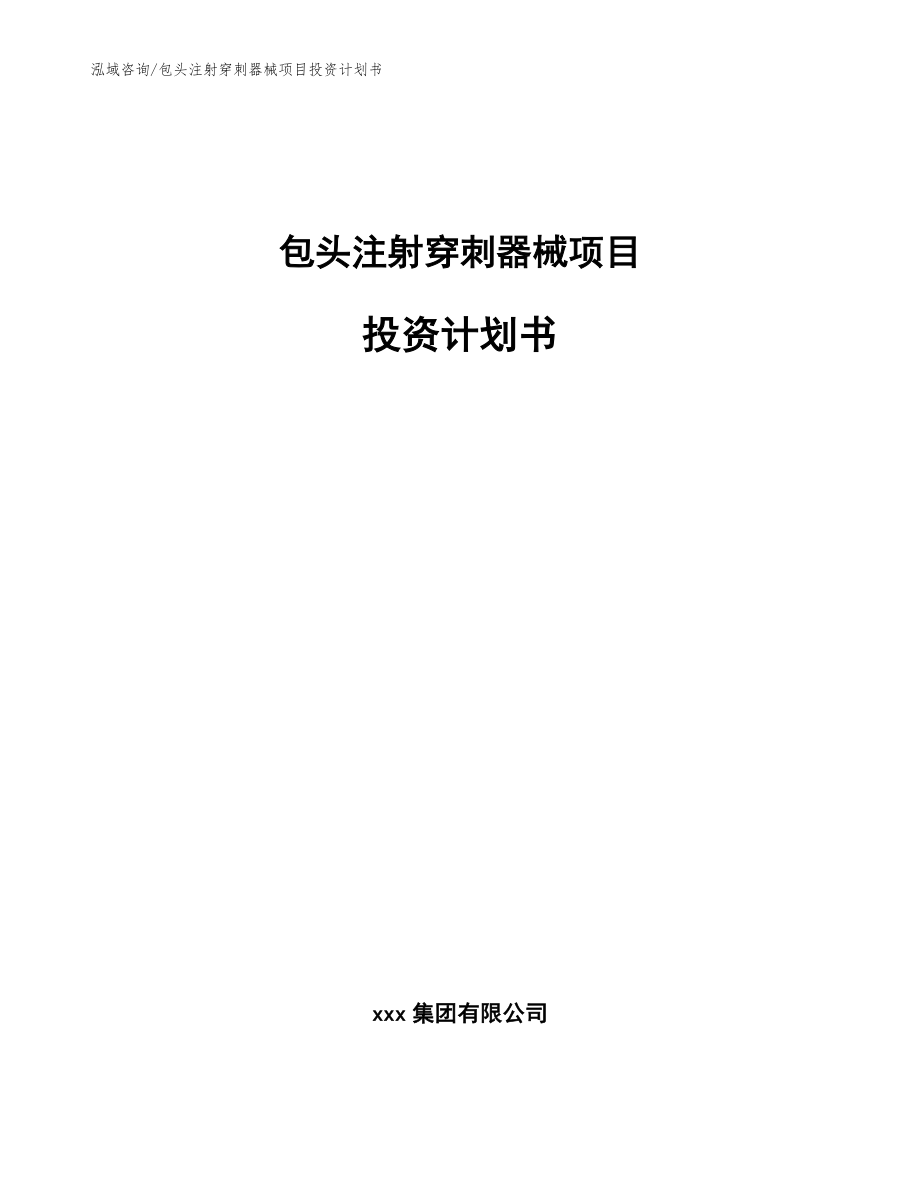 泓域咨询/包头注射穿刺器械项目投资计划书

包头注射穿刺器械项目

投资计划书

xxx 集团有限公司